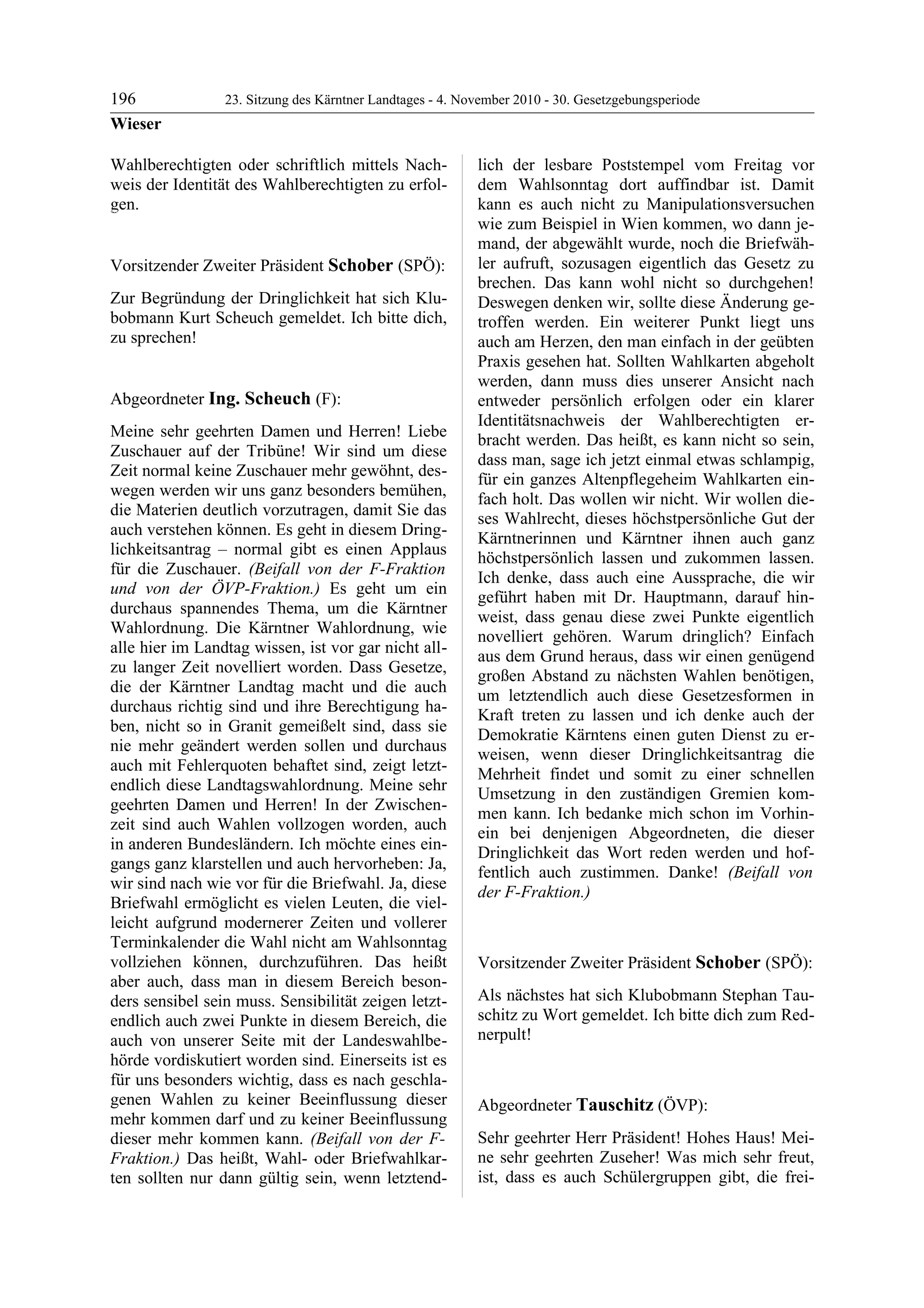 196 23. Sitzung des Kärntner Landtages - 4. November 2010 - 30. Gesetzgebungsperiode

Wieser

Wahlberechtigten oder schriftlich mittels Nachweis der Identität des Wahlberechtigten zu erfolgen.

Vorsitzender Zweiter Präsident Schober (SPÖ):

Zur Begründung der Dringlichkeit hat sich Klubobmann Kurt Scheuch gemeldet. Ich bitte dich, zu sprechen!

Abgeordneter Ing. Scheuch (F):

Meine sehr geehrten Damen und Herren! Liebe Zuschauer auf der Tribüne! Wir sind um diese Zeit normal keine Zuschauer mehr gewöhnt, deswegen werden wir uns ganz besonders bemühen, die Materien deutlich vorzutragen, damit Sie das auch verstehen können. Es geht in diesem Dringlichkeitsantrag – normal gibt es einen Applaus für die Zuschauer. (Beifall von der F-Fraktion und von der ÖVP-Fraktion.) Es geht um ein durchaus spannendes Thema, um die Kärntner Wahlordnung. Die Kärntner Wahlordnung, wie alle hier im Landtag wissen, ist vor gar nicht allzu langer Zeit novelliert worden. Dass Gesetze, die der Kärntner Landtag macht und die auch durchaus richtig sind und ihre Berechtigung haben, nicht so in Granit gemeißelt sind, dass sie nie mehr geändert werden sollen und durchaus auch mit Fehlerquoten behaftet sind, zeigt letztendlich diese Landtagswahlordnung. Meine sehr geehrten Damen und Herren! In der Zwischenzeit sind auch Wahlen vollzogen worden, auch in anderen Bundesländern. Ich möchte eines eingangs ganz klarstellen und auch hervorheben: Ja, wir sind nach wie vor für die Briefwahl. Ja, diese Briefwahl ermöglicht es vielen Leuten, die vielleicht aufgrund modernerer Zeiten und vollerer Terminkalender die Wahl nicht am Wahlsonntag vollziehen können, durchzuführen. Das heißt aber auch, dass man in diesem Bereich besonders sensibel sein muss. Sensibilität zeigen letztendlich auch zwei Punkte in diesem Bereich, die auch von unserer Seite mit der Landeswahlbehörde vordiskutiert worden sind. Einerseits ist es für uns besonders wichtig, dass es nach geschlagenen Wahlen zu keiner Beeinflussung dieser mehr kommen darf und zu keiner Beeinflussung dieser mehr kommen kann. (Beifall von der F-Fraktion.) Das heißt, Wahl- oder Briefwahlkarten sollten nur dann gültig sein, wenn letztendlich der lesbare Poststempel vom Freitag vor dem Wahlsonntag dort auffindbar ist. Damit kann es auch nicht zu Manipulationsversuchen wie zum Beispiel in Wien kommen, wo dann jemand, der abgewählt wurde, noch die Briefwähler aufruft, sozusagen eigentlich das Gesetz zu brechen. Das kann wohl nicht so durchgehen! Deswegen denken wir, sollte diese Änderung getroffen werden. Ein weiterer Punkt liegt uns auch am Herzen, den man einfach in der geübten Praxis gesehen hat. Sollten Wahlkarten abgeholt werden, dann muss dies unserer Ansicht nach entweder persönlich erfolgen oder ein klarer Identitätsnachweis der Wahlberechtigten erbracht werden. Das heißt, es kann nicht so sein, dass man, sage ich jetzt einmal etwas schlampig, für ein ganzes Altenpflegeheim Wahlkarten einfach holt. Das wollen wir nicht. Wir wollen dieses Wahlrecht, dieses höchstpersönliche Gut der Kärntnerinnen und Kärntner ihnen auch ganz höchstpersönlich lassen und zukommen lassen. Ich denke, dass auch eine Aussprache, die wir geführt haben mit Dr. Hauptmann, darauf hinweist, dass genau diese zwei Punkte eigentlich novelliert gehören. Warum dringlich? Einfach aus dem Grund heraus, dass wir einen genügend großen Abstand zu nächsten Wahlen benötigen, um letztendlich auch diese Gesetzesformen in Kraft treten zu lassen und ich denke auch der Demokratie Kärntens einen guten Dienst zu erweisen, wenn dieser Dringlichkeitsantrag die Mehrheit findet und somit zu einer schnellen Umsetzung in den zuständigen Gremien kommen kann. Ich bedanke mich schon im Vorhinein bei denjenigen Abgeordneten, die dieser Dringlichkeit das Wort reden werden und hoffentlich auch zustimmen. Danke! (Beifall von der F-Fraktion.)

Vorsitzender Zweiter Präsident Schober (SPÖ):

Als nächstes hat sich Klubobmann Stephan Tauschitz zu Wort gemeldet. Ich bitte dich zum Rednerpult!

Abgeordneter Tauschitz (ÖVP):

Sehr geehrter Herr Präsident! Hohes Haus! Meine sehr geehrten Zuseher! Was mich sehr freut, ist, dass es auch Schülergruppen gibt, die frei-